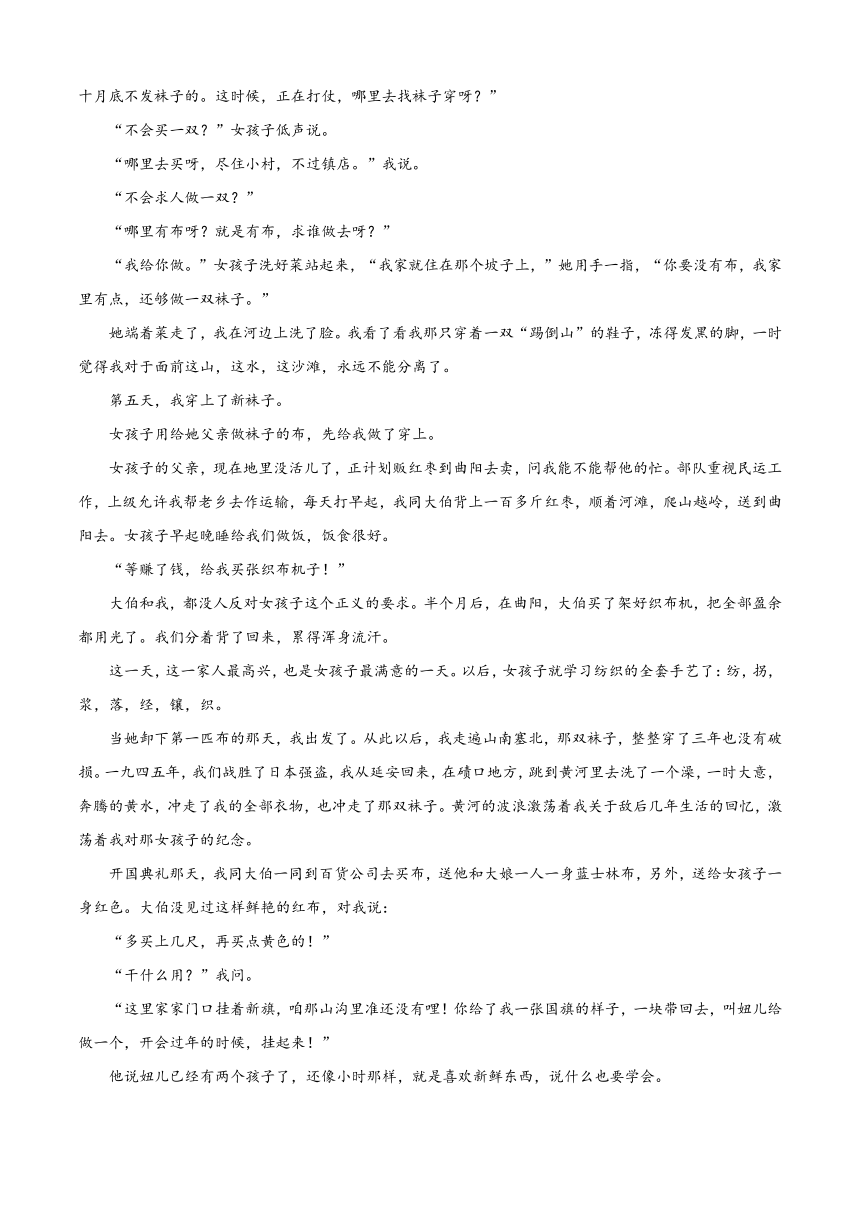 十月底不发袜子的。这时候，正在打仗，哪里去找袜子穿呀？”

“不会买一双？”女孩子低声说。

“哪里去买呀，尽住小村，不过镇店。”我说。

“不会求人做一双？”

“哪里有布呀？就是有布，求谁做去呀？”

“我给你做。”女孩子洗好菜站起来，“我家就住在那个坡子上，”她用手一指，“你要没有布，我家里有点，还够做一双袜子。”

她端着菜走了，我在河边上洗了脸。我看了看我那只穿着一双“踢倒山”的鞋子，冻得发黑的脚，一时觉得我对于面前这山，这水，这沙滩，永远不能分离了。

第五天，我穿上了新袜子。

女孩子用给她父亲做袜子的布，先给我做了穿上。

女孩子的父亲，现在地里没活儿了，正计划贩红枣到曲阳去卖，问我能不能帮他的忙。部队重视民运工作，上级允许我帮老乡去作运输，每天打早起，我同大伯背上一百多斤红枣，顺着河滩，爬山越岭，送到曲阳去。女孩子早起晚睡给我们做饭，饭食很好。

“等赚了钱，给我买张织布机子！”

大伯和我，都没人反对女孩子这个正义的要求。半个月后，在曲阳，大伯买了架好织布机，把全部盈余都用光了。我们分着背了回来，累得浑身流汗。

这一天，这一家人最高兴，也是女孩子最满意的一天。以后，女孩子就学习纺织的全套手艺了：纺，拐，浆，落，经，镶，织。

当她卸下第一匹布的那天，我出发了。从此以后，我走遍山南塞北，那双袜子，整整穿了三年也没有破损。一九四五年，我们战胜了日本强盗，我从延安回来，在碛口地方，跳到黄河里去洗了一个澡，一时大意，奔腾的黄水，冲走了我的全部衣物，也冲走了那双袜子。黄河的波浪激荡着我关于敌后几年生活的回忆，激荡着我对那女孩子的纪念。

开国典礼那天，我同大伯一同到百货公司去买布，送他和大娘一人一身蓝士林布，另外，送给女孩子一身红色。大伯没见过这样鲜艳的红布，对我说：

“多买上几尺，再买点黄色的！”

“干什么用？”我问。

“这里家家门口挂着新旗，咱那山沟里准还没有哩！你给了我一张国旗的样子，一块带回去，叫妞儿给做一个，开会过年的时候，挂起来！”

他说妞儿已经有两个孩子了，还像小时那样，就是喜欢新鲜东西，说什么也要学会。